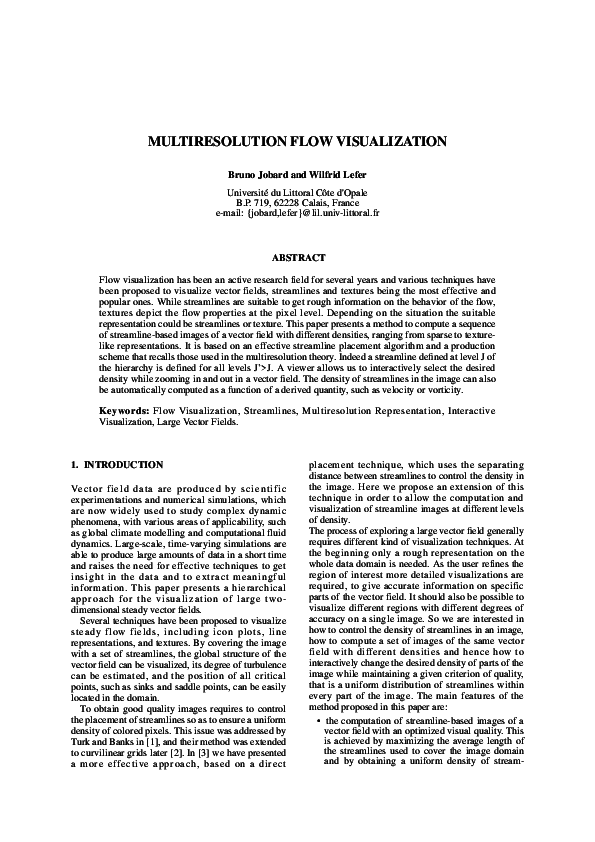 MULTIRESOLUTION FLOW VISUALIZATION

Bruno Jobard and Wilfrid Lefer

Université du Littoral Côte d'Opale
B.P. 719, 62228 Calais, France
e-mail: {jobard,lefer}@lil.univ-littoral.fr

ABSTRACT

Flow visualization has been an active research field for several years and various techniques have been proposed to visualize vector fields, streamlines and textures being the most effective and popular ones. While streamlines are suitable to get rough information on the behavior of the flow, textures depict the flow properties at the pixel level. Depending on the situation the suitable representation could be streamlines or texture. This paper presents a method to compute a sequence of streamline-based images of a vector field with different densities, ranging from sparse to texture-like representations. It is based on an effective streamline placement algorithm and a production scheme that recalls those used in the multiresolution theory. Indeed a streamline defined at level J of the hierarchy is defined for all levels J'>J. A viewer allows us to interactively select the desired density while zooming in and out in a vector field. The density of streamlines in the image can also be automatically computed as a function of a derived quantity, such as velocity or vorticity.

Keywords: Flow Visualization, Streamlines, Multiresolution Representation, Interactive Visualization, Large Vector Fields.

1. INTRODUCTION

Vector field data are produced by scientific experimentations and numerical simulations, which are now widely used to study complex dynamic phenomena, with various areas of applicability, such as global climate modelling and computational fluid dynamics. Large-scale, time-varying simulations are able to produce large amounts of data in a short time and raises the need for effective techniques to get insight in the data and to extract meaningful information. This paper presents a hierarchical approach for the visualization of large two-dimensional steady vector fields.

Several techniques have been proposed to visualize steady flow fields, including icon plots, line representations, and textures. By covering the image with a set of streamlines, the global structure of the vector field can be visualized, its degree of turbulence can be estimated, and the position of all critical points, such as sinks and saddle points, can be easily located in the domain.

To obtain good quality images requires to control the placement of streamlines so as to ensure a uniform density of colored pixels. This issue was addressed by Turk and Banks in [1], and their method was extended to curvilinear grids later [2]. In [3] we have presented a more effective approach, based on a direct placement technique, which uses the separating distance between streamlines to control the density in the image. Here we propose an extension of this technique in order to allow the computation and visualization of streamline images at different levels of density.

The process of exploring a large vector field generally requires different kind of visualization techniques. At the beginning only a rough representation on the whole data domain is needed. As the user refines the region of interest more detailed visualizations are required, to give accurate information on specific parts of the vector field. It should also be possible to visualize different regions with different degrees of accuracy on a single image. So we are interested in how to control the density of streamlines in an image, how to compute a set of images of the same vector field with different densities and hence how to interactively change the desired density of parts of the image while maintaining a given criterion of quality, that is a uniform distribution of streamlines within every part of the image. The main features of the method proposed in this paper are:

• the computation of streamline-based images of a vector field with an optimized visual quality. This is achieved by maximizing the average length of the streamlines used to cover the image domain and by obtaining a uniform density of stream-